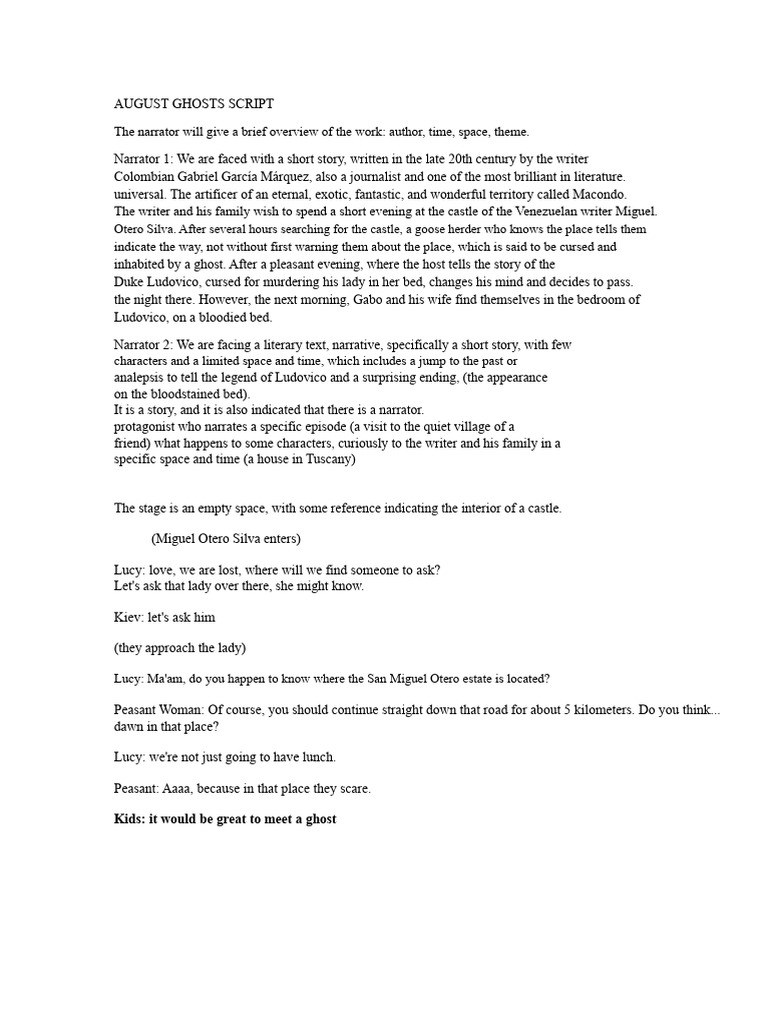 AUGUST GHOSTS SCRIPT

The narrator will give a brief overview of the work: author, time, space, theme.

Narrator 1: We are faced with a short story, written in the late 20th century by the writer Colombian Gabriel García Márquez, also a journalist and one of the most brilliant in literature. universal. The artificer of an eternal, exotic, fantastic, and wonderful territory called Macondo. The writer and his family wish to spend a short evening at the castle of the Venezuelan writer Miguel. Otero Silva. After several hours searching for the castle, a goose herder who knows the place tells them indicate the way, not without first warning them about the place, which is said to be cursed and inhabited by a ghost. After a pleasant evening, where the host tells the story of the Duke Ludovico, cursed for murdering his lady in her bed, changes his mind and decides to pass. the night there. However, the next morning, Gabo and his wife find themselves in the bedroom of Ludovico, on a bloodied bed.

Narrator 2: We are facing a literary text, narrative, specifically a short story, with few characters and a limited space and time, which includes a jump to the past or analepsis to tell the legend of Ludovico and a surprising ending, (the appearance on the bloodstained bed).
It is a story, and it is also indicated that there is a narrator.
protagonist who narrates a specific episode (a visit to the quiet village of a friend) what happens to some characters, curiously to the writer and his family in a specific space and time (a house in Tuscany)

The stage is an empty space, with some reference indicating the interior of a castle.

(Miguel Otero Silva enters)

Lucy: love, we are lost, where will we find someone to ask?
Let's ask that lady over there, she might know.

Kiev: let's ask him

(they approach the lady)

Lucy: Ma'am, do you happen to know where the San Miguel Otero estate is located?

Peasant Woman: Of course, you should continue straight down that road for about 5 kilometers. Do you think... dawn in that place?

Lucy: we're not just going to have lunch.

Peasant: Aaaa, because in that place they scare.

Kids: it would be great to meet a ghost